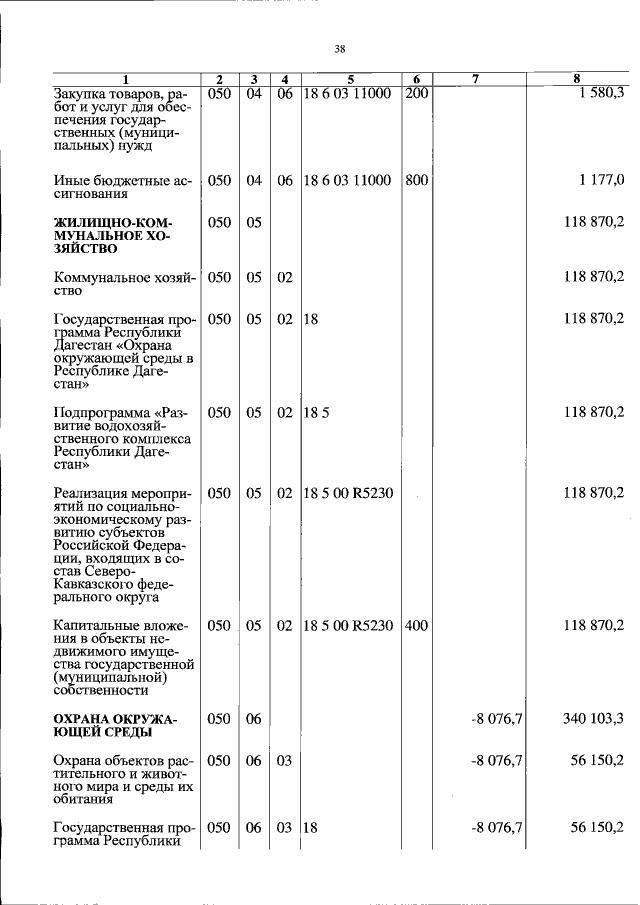 38

| 1 | 2 | 3 | 4 | 5 | 6 | 7 | 8 |
|---|---|---|---|---|---|---|---|
| Закупка товаров, работ и услуг для обеспечения государственных (муниципальных) нужд | 050 | 04 | 06 | 18 6 03 11000 | 200 | | 1 580,3 |
| Иные бюджетные ассигнования | 050 | 04 | 06 | 18 6 03 11000 | 800 | | 1 177,0 |
| ЖИЛИЩНО-КОММУНАЛЬНОЕ ХОЗЯЙСТВО | 050 | 05 | | | | | 118 870,2 |
| Коммунальное хозяйство | 050 | 05 | 02 | | | | 118 870,2 |
| Государственная программа Республики Дагестан «Охрана окружающей среды в Республике Дагестан» | 050 | 05 | 02 | 18 | | | 118 870,2 |
| Подпрограмма «Развитие водохозяйственного комплекса Республики Дагестан» | 050 | 05 | 02 | 18 5 | | | 118 870,2 |
| Реализация мероприятий по социально-экономическому развитию субъектов Российской Федерации, входящих в состав Северо-Кавказского федерального округа | 050 | 05 | 02 | 18 5 00 R5230 | | | 118 870,2 |
| Капитальные вложения в объекты недвижимого имущества государственной (муниципальной) собственности | 050 | 05 | 02 | 18 5 00 R5230 | 400 | | 118 870,2 |
| ОХРАНА ОКРУЖАЮЩЕЙ СРЕДЫ | 050 | 06 | | | | -8 076,7 | 340 103,3 |
| Охрана объектов растительного и животного мира и среды их обитания | 050 | 06 | 03 | | | -8 076,7 | 56 150,2 |
| Государственная программа Республики | 050 | 06 | 03 | 18 | | -8 076,7 | 56 150,2 |